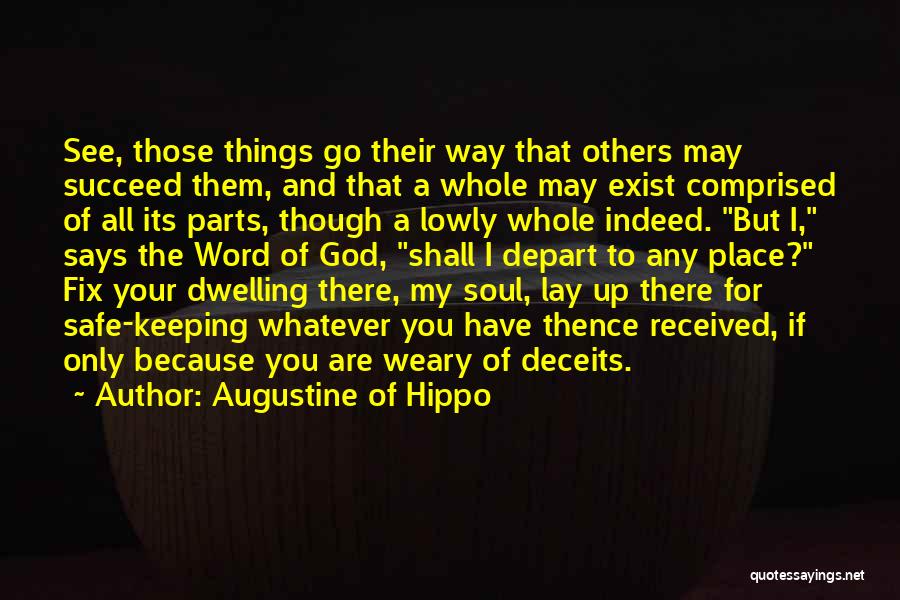 See, those things go their way that others may succeed them, and that a whole may exist comprised of all its parts, though a lowly whole indeed. "But I," says the Word of God, "shall I depart to any place?" Fix your dwelling there, my soul, lay up there for safe-keeping whatever you have thence received, if only because you are weary of deceits.

~ Author: Augustine of Hippo

quotessayings.net